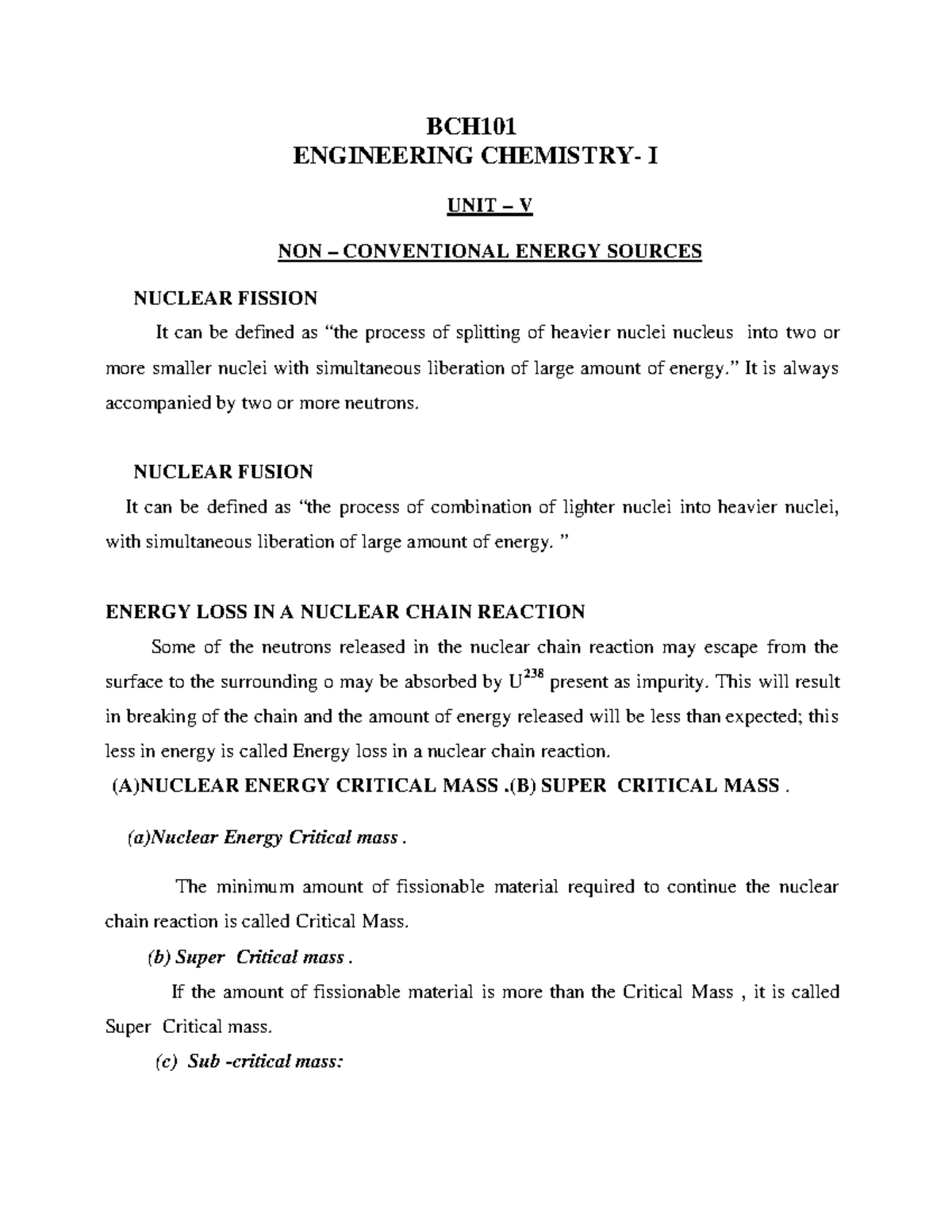 BCH101
ENGINEERING CHEMISTRY- I

UNIT – V

NON – CONVENTIONAL ENERGY SOURCES

NUCLEAR FISSION

It can be defined as “the process of splitting of heavier nuclei nucleus into two or more smaller nuclei with simultaneous liberation of large amount of energy.” It is always accompanied by two or more neutrons.

NUCLEAR FUSION

It can be defined as “the process of combination of lighter nuclei into heavier nuclei, with simultaneous liberation of large amount of energy. ”

ENERGY LOSS IN A NUCLEAR CHAIN REACTION

Some of the neutrons released in the nuclear chain reaction may escape from the surface to the surrounding o may be absorbed by $U^{238}$ present as impurity. This will result in breaking of the chain and the amount of energy released will be less than expected; this less in energy is called Energy loss in a nuclear chain reaction.

(A)NUCLEAR ENERGY CRITICAL MASS .(B) SUPER CRITICAL MASS .

(a)Nuclear Energy Critical mass .

The minimum amount of fissionable material required to continue the nuclear chain reaction is called Critical Mass.

(b) Super Critical mass .

If the amount of fissionable material is more than the Critical Mass , it is called Super Critical mass.

(c) Sub -critical mass: